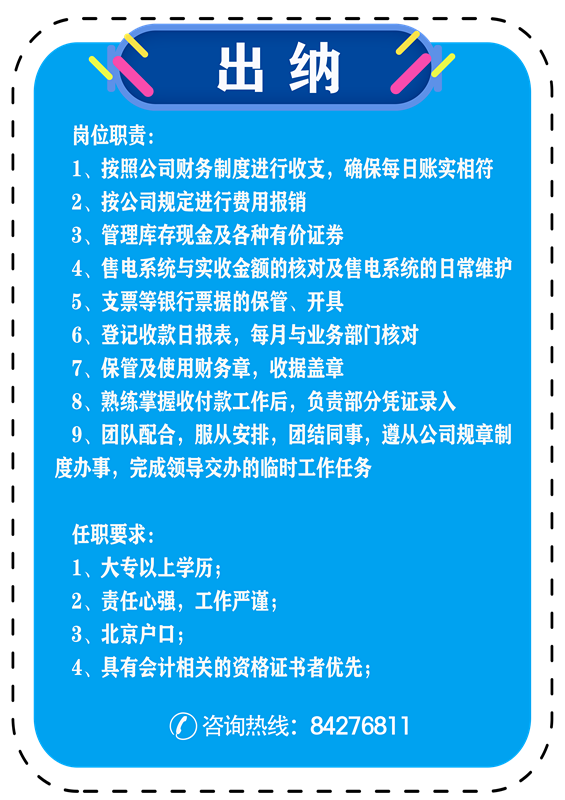 出纳

岗位职责：

1、按照公司财务制度进行收支，确保每日账实相符

2、按公司规定进行费用报销

3、管理库存现金及各种有价证券

4、售电系统与实收金额的核对及售电系统的日常维护

5、支票等银行票据的保管、开具

6、登记收款日报表，每月与业务部门核对

7、保管及使用财务章，收据盖章

8、熟练掌握收付款工作后，负责部分凭证录入

9、团队配合，服从安排，团结同事，遵从公司规章制度办事，完成领导交办的临时工作任务

任职要求：

1、大专以上学历；

2、责任心强，工作严谨；

3、北京户口；

4、具有会计相关的资格证书者优先；

咨询热线：84276811